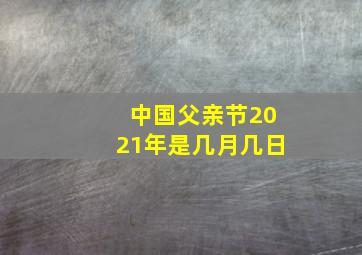 中国父亲节2021年是几月几日